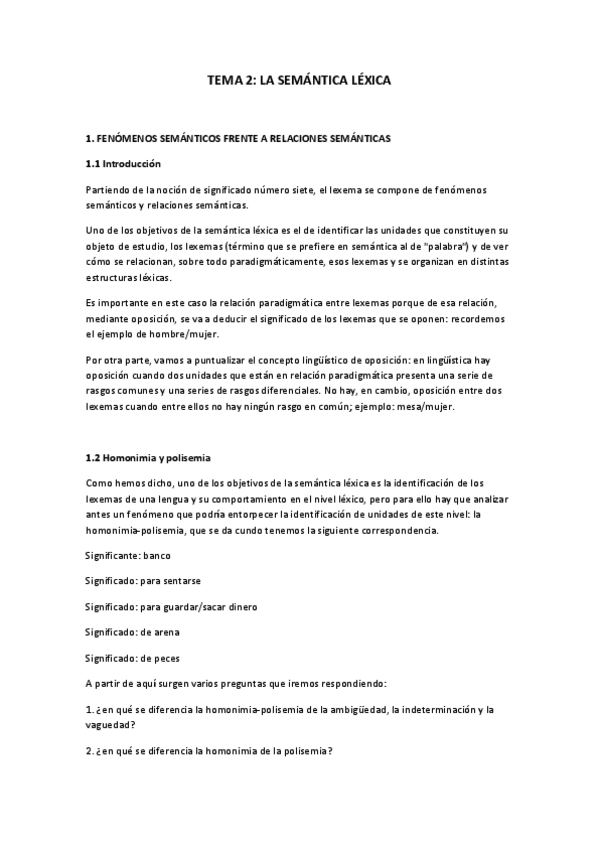 TEMA 2: LA SEMÁNTICA LÉXICA

1. FENÓMENOS SEMÁNTICOS FRENTE A RELACIONES SEMÁNTICAS

1.1 Introducción

Partiendo de la noción de significado número siete, el lexema se compone de fenómenos semánticos y relaciones semánticas.

Uno de los objetivos de la semántica léxica es el de identificar las unidades que constituyen su objeto de estudio, los lexemas (término que se prefiere en semántica al de "palabra") y de ver cómo se relacionan, sobre todo paradigmáticamente, esos lexemas y se organizan en distintas estructuras léxicas.

Es importante en este caso la relación paradigmática entre lexemas porque de esa relación, mediante oposición, se va a deducir el significado de los lexemas que se oponen: recordemos el ejemplo de hombre/mujer.

Por otra parte, vamos a puntualizar el concepto lingüístico de oposición: en lingüística hay oposición cuando dos unidades que están en relación paradigmática presenta una serie de rasgos comunes y una series de rasgos diferenciales. No hay, en cambio, oposición entre dos lexemas cuando entre ellos no hay ningún rasgo en común; ejemplo: mesa/mujer.

1.2 Homonimia y polisemia

Como hemos dicho, uno de los objetivos de la semántica léxica es la identificación de los lexemas de una lengua y su comportamiento en el nivel léxico, pero para ello hay que analizar antes un fenómeno que podría entorpecer la identificación de unidades de este nivel: la homonimia-polisemia, que se da cundo tenemos la siguiente correspondencia.

Significante: banco

Significado: para sentarse

Significado: para guardar/sacar dinero

Significado: de arena

Significado: de peces

A partir de aquí surgen varios preguntas que iremos respondiendo:

1. ¿en qué se diferencia la homonimia-polisemia de la ambigüedad, la indeterminación y la vaguedad?

2. ¿en qué se diferencia la homonimia de la polisemia?